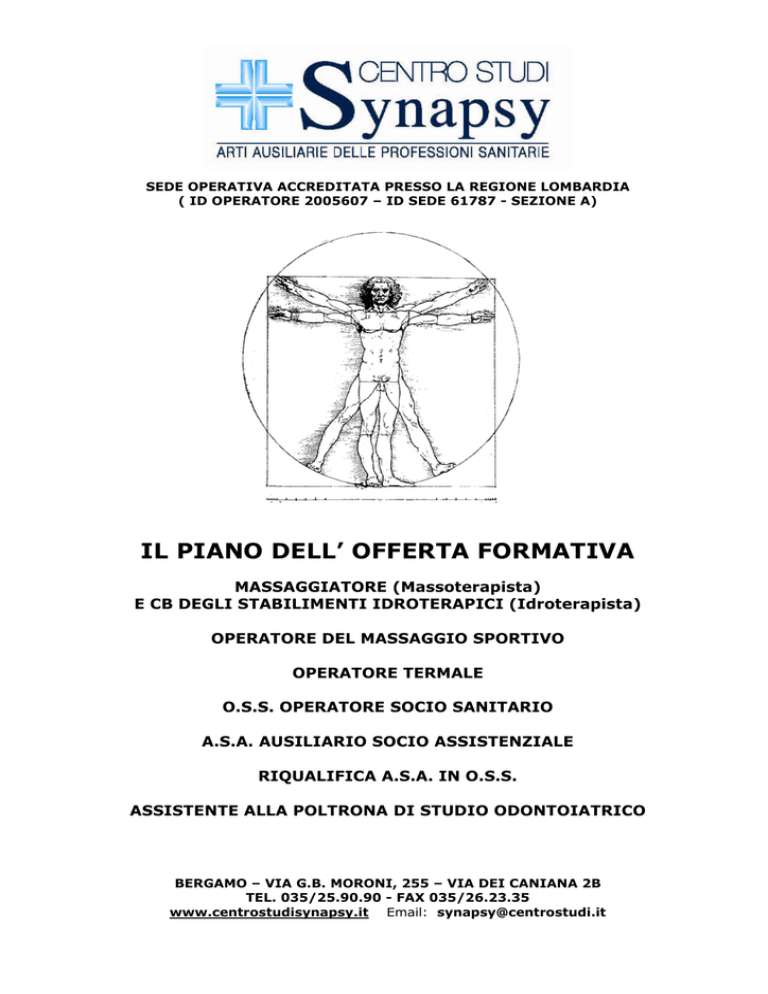 CENTRO STUDI
Synapsy
ARTI AUSILIARIE DELLE PROFESSIONI SANITARIE

SEDE OPERATIVA ACCREDITATA PRESSO LA REGIONE LOMBARDIA
( ID OPERATORE 2005607 – ID SEDE 61787 - SEZIONE A)

IL PIANO DELL' OFFERTA FORMATIVA

MASSAGGIATORE (Massoterapista)
E CB DEGLI STABILIMENTI IDROTERAPICI (Idroterapista)

OPERATORE DEL MASSAGGIO SPORTIVO

OPERATORE TERMALE

O.S.S. OPERATORE SOCIO SANITARIO

A.S.A. AUSILIARIO SOCIO ASSISTENZIALE

RIQUALIFICA A.S.A. IN O.S.S.

ASSISTENTE ALLA POLTRONA DI STUDIO ODONTOIATRICO

BERGAMO – VIA G.B. MORONI, 255 – VIA DEI CANIANA 2B
TEL. 035/25.90.90 - FAX 035/26.23.35
www.centrostudisynapsy.it Email: synapsy@centrostudi.it